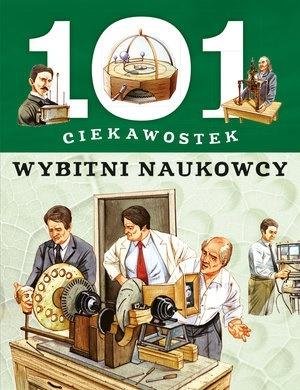 101
CIEKAWOSTEK
WYBITNI NAUKOWCY